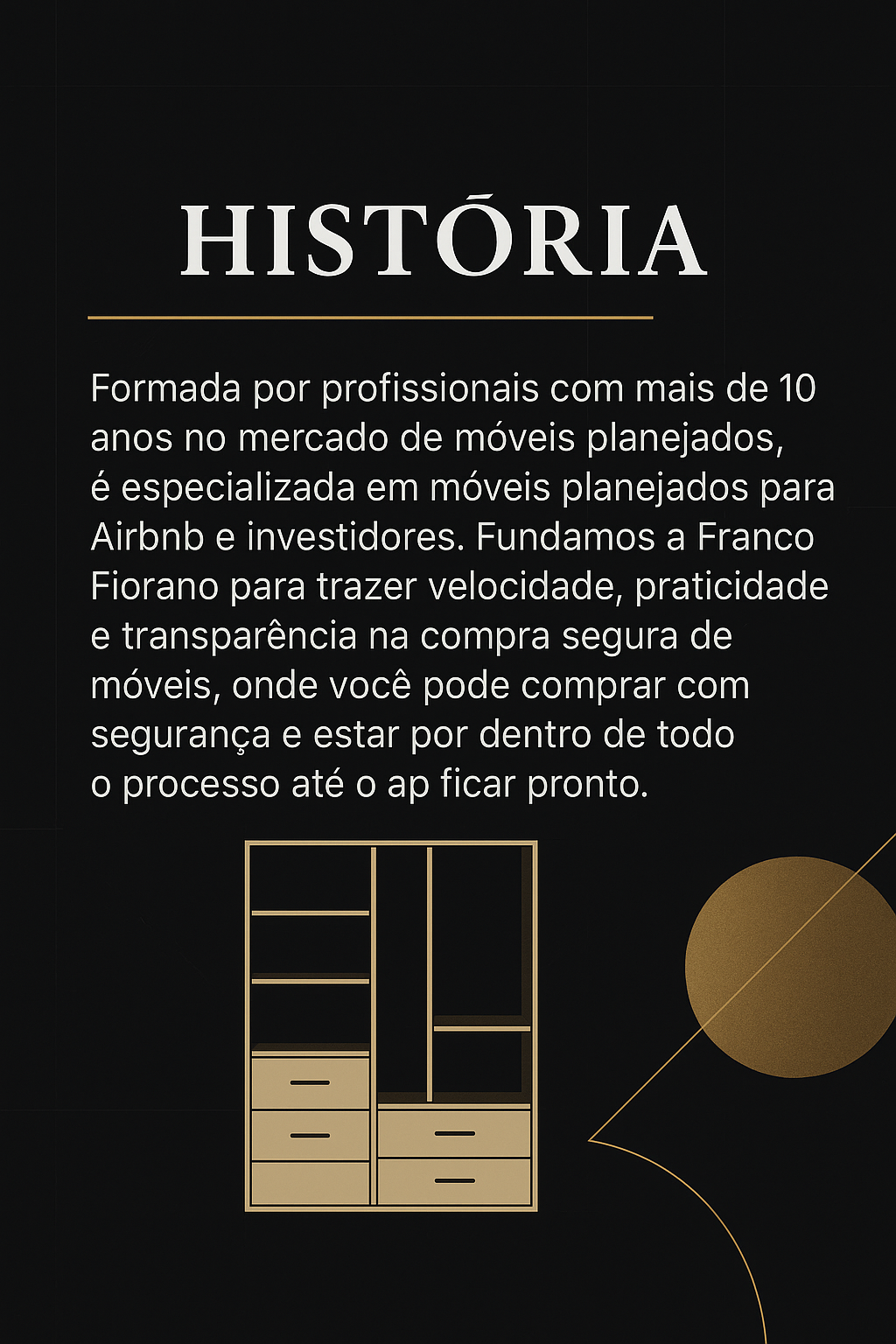 HISTÓRIA

Formada por profissionais com mais de 10 anos no mercado de móveis planejados, é especializada em móveis planejados para Airbnb e investidores. Fundamos a Franco Fiorano para trazer velocidade, praticidade e transparência na compra segura de móveis, onde você pode comprar com segurança e estar por dentro de todo o processo até o ap ficar pronto.